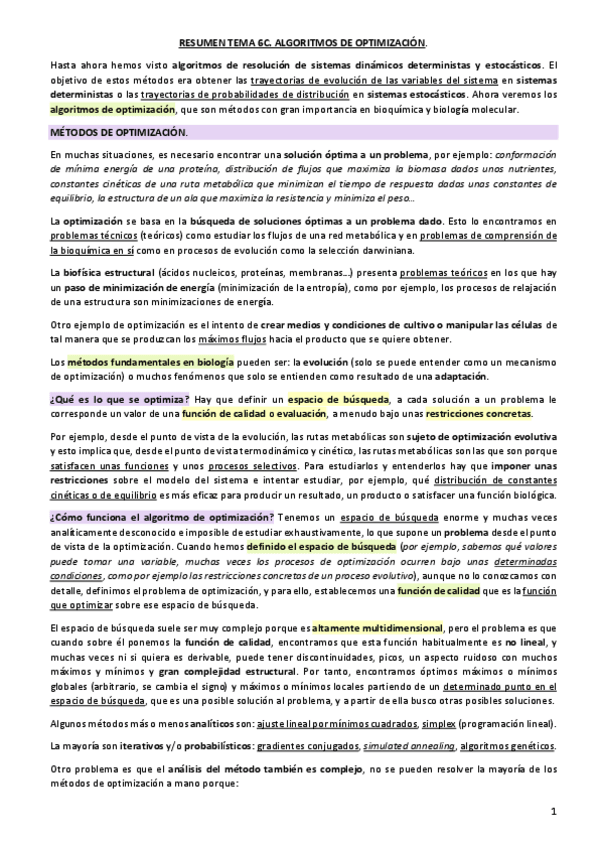 RESUMEN TEMA 6C. ALGORITMOS DE OPTIMIZACIÓN.

Hasta ahora hemos visto algoritmos de resolución de sistemas dinámicos deterministas y estocásticos. El objetivo de estos métodos era obtener las trayectorias de evolución de las variables del sistema en sistemas deterministas o las trayectorias de probabilidades de distribución en sistemas estocásticos. Ahora veremos los algoritmos de optimización, que son métodos con gran importancia en bioquímica y biología molecular.

MÉTODOS DE OPTIMIZACIÓN.

En muchas situaciones, es necesario encontrar una solución óptima a un problema, por ejemplo: conformación de mínima energía de una proteína, distribución de flujos que maximiza la biomasa dados unos nutrientes, constantes cinéticas de una ruta metabólica que minimizan el tiempo de respuesta dadas unas constantes de equilibrio, la estructura de un ala que maximiza la resistencia y minimiza el peso…

La optimización se basa en la búsqueda de soluciones óptimas a un problema dado. Esto lo encontramos en problemas técnicos (teóricos) como estudiar los flujos de una red metabólica y en problemas de comprensión de la bioquímica en sí como en procesos de evolución como la selección darwiniana.

La biofísica estructural (ácidos nucleicos, proteínas, membranas…) presenta problemas teóricos en los que hay un paso de minimización de energía (minimización de la entropía), como por ejemplo, los procesos de relajación de una estructura son minimizaciones de energía.

Otro ejemplo de optimización es el intento de crear medios y condiciones de cultivo o manipular las células de tal manera que se produzcan los máximos flujos hacia el producto que se quiere obtener.

Los métodos fundamentales en biología pueden ser: la evolución (solo se puede entender como un mecanismo de optimización) o muchos fenómenos que solo se entienden como resultado de una adaptación.

¿Qué es lo que se optimiza? Hay que definir un espacio de búsqueda, a cada solución a un problema le corresponde un valor de una función de calidad o evaluación, a menudo bajo unas restricciones concretas.

Por ejemplo, desde el punto de vista de la evolución, las rutas metabólicas son sujeto de optimización evolutiva y esto implica que, desde el punto de vista termodinámico y cinético, las rutas metabólicas son las que son porque satisfacen unas funciones y unos procesos selectivos. Para estudiarlos y entenderlos hay que imponer unas restricciones sobre el modelo del sistema e intentar estudiar, por ejemplo, qué distribución de constantes cinéticas o de equilibrio es más eficaz para producir un resultado, un producto o satisfacer una función biológica.

¿Cómo funciona el algoritmo de optimización? Tenemos un espacio de búsqueda enorme y muchas veces analíticamente desconocido e imposible de estudiar exhaustivamente, lo que supone un problema desde el punto de vista de la optimización. Cuando hemos definido el espacio de búsqueda (por ejemplo, sabemos qué valores puede tomar una variable, muchas veces los procesos de optimización ocurren bajo unas determinadas condiciones, como por ejemplo las restricciones concretas de un proceso evolutivo), aunque no lo conozcamos con detalle, definimos el problema de optimización, y para ello, establecemos una función de calidad que es la función que optimizar sobre ese espacio de búsqueda.

El espacio de búsqueda suele ser muy complejo porque es altamente multidimensional, pero el problema es que cuando sobre él ponemos la función de calidad, encontramos que esta función habitualmente es no lineal, y muchas veces ni si quiera es derivable, puede tener discontinuidades, picos, un aspecto ruidoso con muchos máximos y mínimos y gran complejidad estructural. Por tanto, encontramos óptimos máximos o mínimos globales (arbitrario, se cambia el signo) y máximos o mínimos locales partiendo de un determinado punto en el espacio de búsqueda, que es una posible solución al problema, y a partir de ella busco otras posibles soluciones.

Algunos métodos más o menos analíticos son: ajuste lineal por mínimos cuadrados, simplex (programación lineal).

La mayoría son iterativos y/o probabilísticos: gradientes conjugados, simulated annealing, algoritmos genéticos.

Otro problema es que el análisis del método también es complejo, no se pueden resolver la mayoría de los métodos de optimización a mano porque:

1